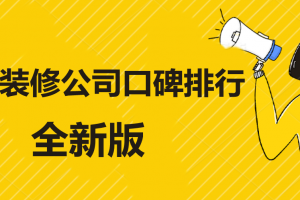 装修公司口碑排行
全新版